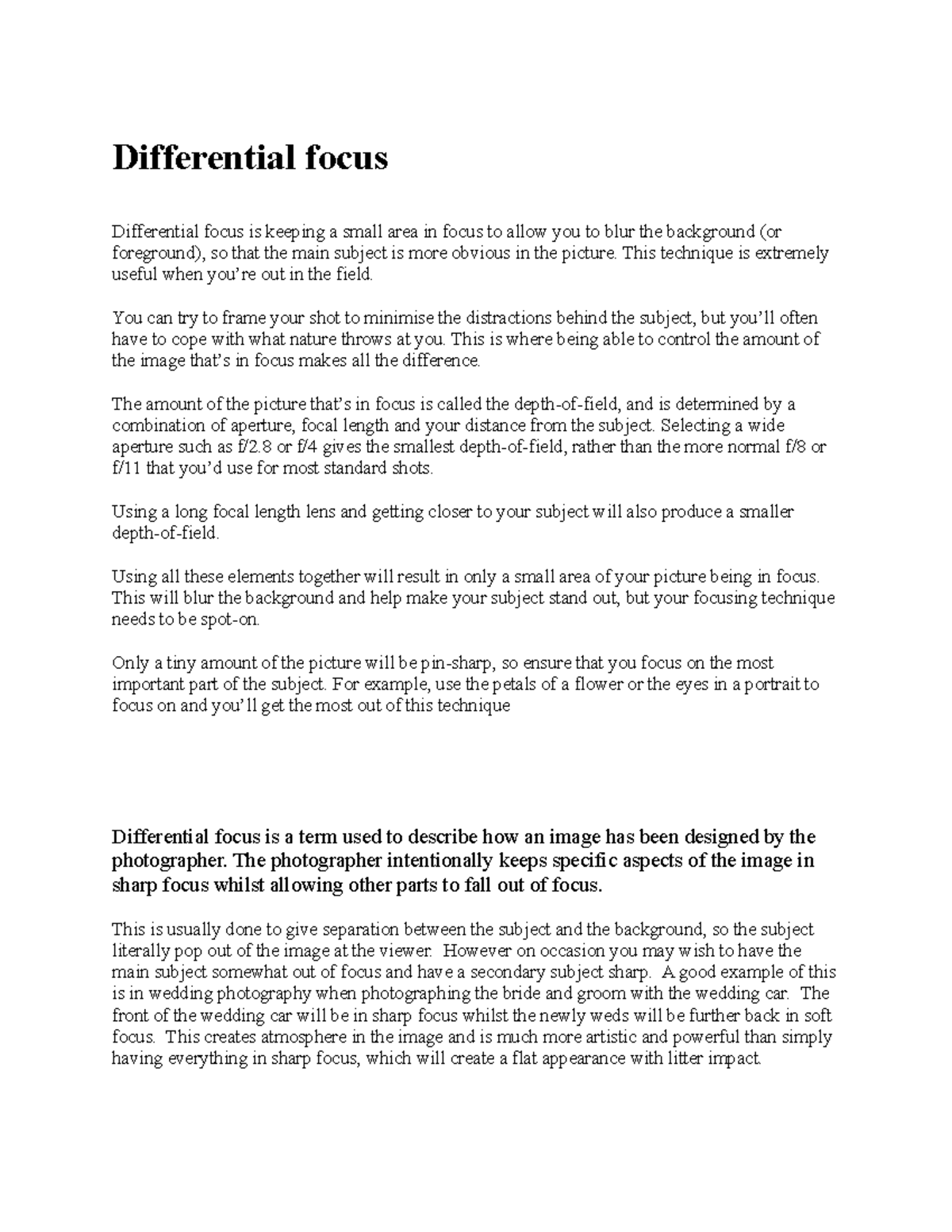 Differential focus

Differential focus is keeping a small area in focus to allow you to blur the background (or foreground), so that the main subject is more obvious in the picture. This technique is extremely useful when you're out in the field.

You can try to frame your shot to minimise the distractions behind the subject, but you'll often have to cope with what nature throws at you. This is where being able to control the amount of the image that's in focus makes all the difference.

The amount of the picture that's in focus is called the depth-of-field, and is determined by a combination of aperture, focal length and your distance from the subject. Selecting a wide aperture such as f/2.8 or f/4 gives the smallest depth-of-field, rather than the more normal f/8 or f/11 that you'd use for most standard shots.

Using a long focal length lens and getting closer to your subject will also produce a smaller depth-of-field.

Using all these elements together will result in only a small area of your picture being in focus. This will blur the background and help make your subject stand out, but your focusing technique needs to be spot-on.

Only a tiny amount of the picture will be pin-sharp, so ensure that you focus on the most important part of the subject. For example, use the petals of a flower or the eyes in a portrait to focus on and you'll get the most out of this technique

Differential focus is a term used to describe how an image has been designed by the photographer. The photographer intentionally keeps specific aspects of the image in sharp focus whilst allowing other parts to fall out of focus.

This is usually done to give separation between the subject and the background, so the subject literally pop out of the image at the viewer. However on occasion you may wish to have the main subject somewhat out of focus and have a secondary subject sharp. A good example of this is in wedding photography when photographing the bride and groom with the wedding car. The front of the wedding car will be in sharp focus whilst the newly weds will be further back in soft focus. This creates atmosphere in the image and is much more artistic and powerful than simply having everything in sharp focus, which will create a flat appearance with litter impact.